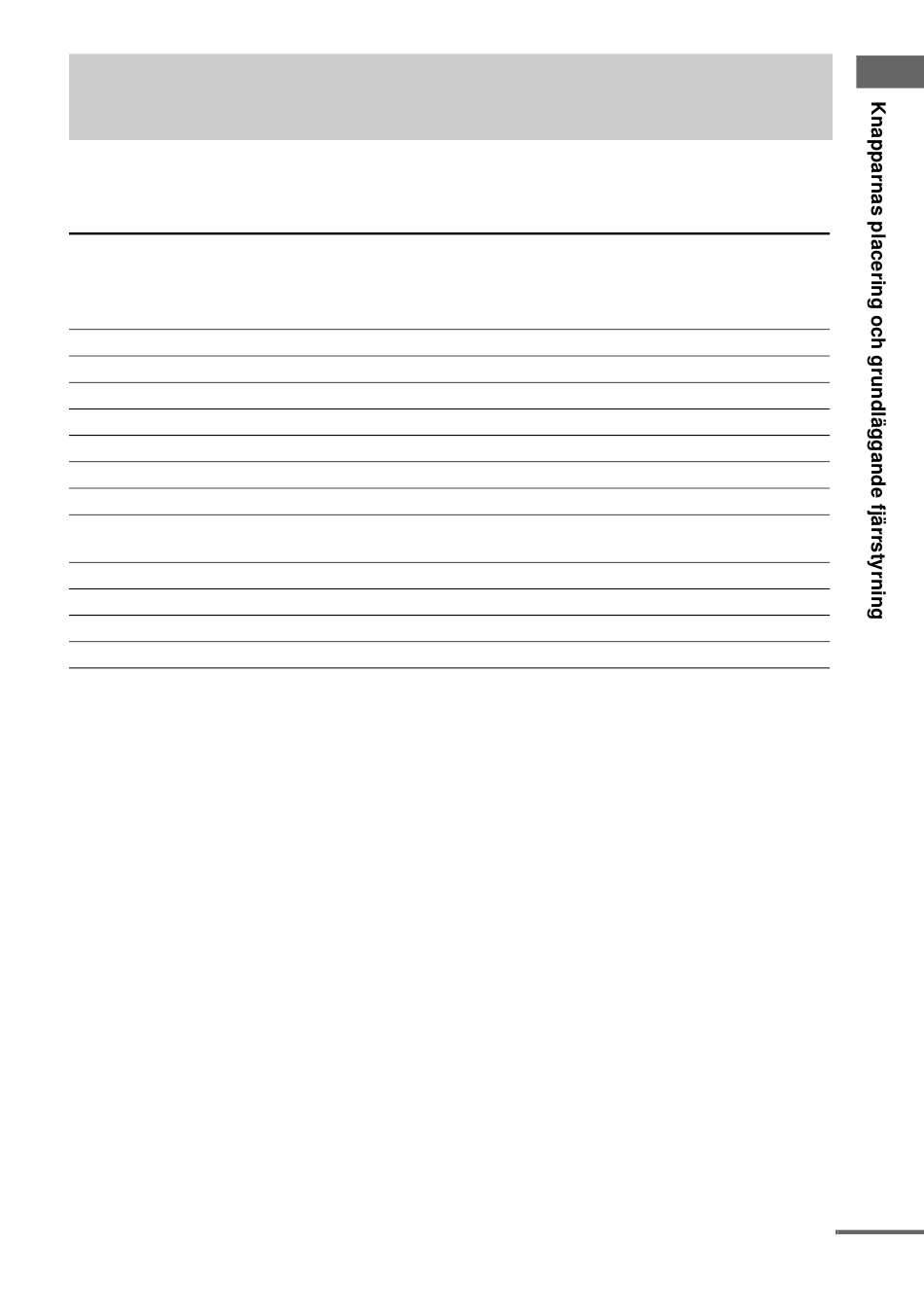 Knapparnas placering och grundläggande fjärrstyrning